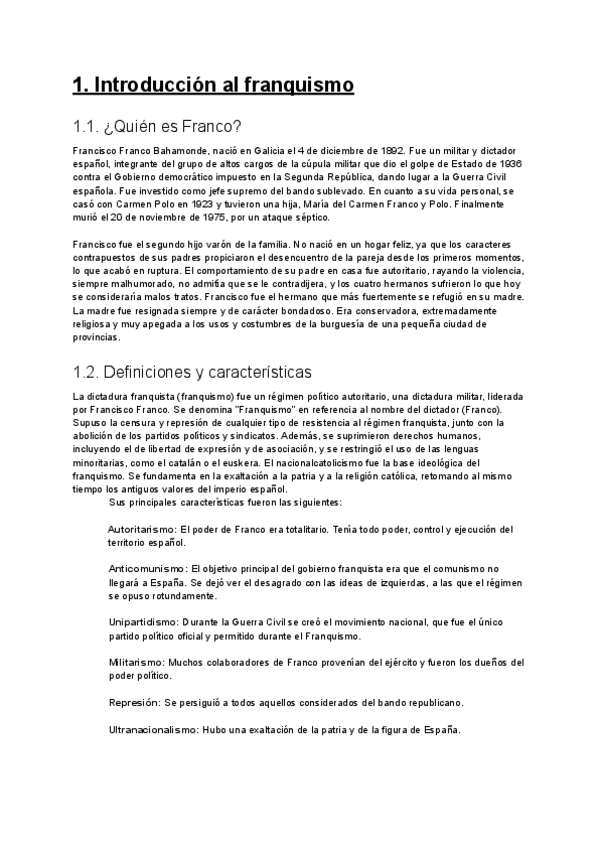 1. Introducción al franquismo

1.1. ¿Quién es Franco?

Francisco Franco Bahamonde, nació en Galicia el 4 de diciembre de 1892. Fue un militar y dictador español, integrante del grupo de altos cargos de la cúpula militar que dio el golpe de Estado de 1936 contra el Gobierno democrático impuesto en la Segunda República, dando lugar a la Guerra Civil española. Fue investido como jefe supremo del bando sublevado. En cuanto a su vida personal, se casó con Carmen Polo en 1923 y tuvieron una hija, María del Carmen Franco y Polo. Finalmente murió el 20 de noviembre de 1975, por un ataque séptico.

Francisco fue el segundo hijo varón de la familia. No nació en un hogar feliz, ya que los caracteres contrapuestos de sus padres propiciaron el desencuentro de la pareja desde los primeros momentos, lo que acabó en ruptura. El comportamiento de su padre en casa fue autoritario, rayando la violencia, siempre malhumorado, no admitía que se le contradijera, y los cuatro hermanos sufrieron lo que hoy se consideraría malos tratos. Francisco fue el hermano que más fuertemente se refugió en su madre. La madre fue resignada siempre y de carácter bondadoso. Era conservadora, extremadamente religiosa y muy apegada a los usos y costumbres de la burguesía de una pequeña ciudad de provincias.

1.2. Definiciones y características

La dictadura franquista (franquismo) fue un régimen político autoritario, una dictadura militar, liderada por Francisco Franco. Se denomina "Franquismo" en referencia al nombre del dictador (Franco). Supuso la censura y represión de cualquier tipo de resistencia al régimen franquista, junto con la abolición de los partidos políticos y sindicatos. Además, se suprimieron derechos humanos, incluyendo el de libertad de expresión y de asociación, y se restringió el uso de las lenguas minoritarias, como el catalán o el euskera. El nacionalcatolicismo fue la base ideológica del franquismo. Se fundamenta en la exaltación a la patria y a la religión católica, retomando al mismo tiempo los antiguos valores del imperio español.

Sus principales características fueron las siguientes:

Autoritarismo: El poder de Franco era totalitario. Tenía todo poder, control y ejecución del territorio español.

Anticomunismo: El objetivo principal del gobierno franquista era que el comunismo no llegará a España. Se dejó ver el desagrado con las ideas de izquierdas, a las que el régimen se opuso rotundamente.

Unipartidismo: Durante la Guerra Civil se creó el movimiento nacional, que fue el único partido político oficial y permitido durante el Franquismo.

Militarismo: Muchos colaboradores de Franco provenían del ejército y fueron los dueños del poder político.

Represión: Se persiguió a todos aquellos considerados del bando republicano.

Ultranacionalismo: Hubo una exaltación de la patria y de la figura de España.